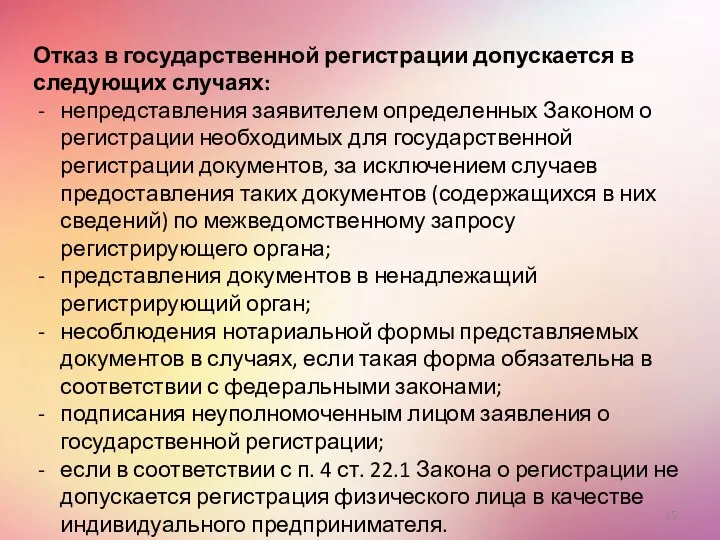 Отказ в государственной регистрации допускается в следующих случаях:

- непредставления заявителем определенных Законом о регистрации необходимых для государственной регистрации документов, за исключением случаев предоставления таких документов (содержащихся в них сведений) по межведомственному запросу регистрирующего органа;
- представления документов в ненадлежащий регистрирующий орган;
- несоблюдения нотариальной формы представляемых документов в случаях, если такая форма обязательна в соответствии с федеральными законами;
- подписания неуполномоченным лицом заявления о государственной регистрации;
- если в соответствии с п. 4 ст. 22.1 Закона о регистрации не допускается регистрация физического лица в качестве индивидуального предпринимателя.

15